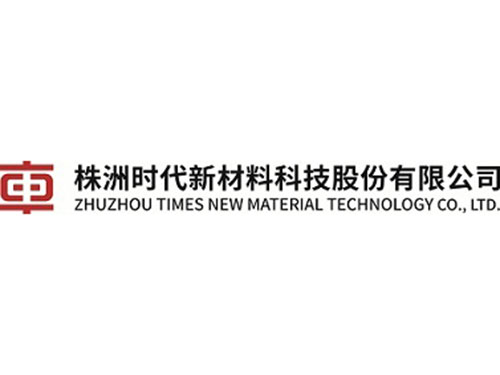 株洲时代新材料科技股份有限公司
ZHUZHOU TIMES NEW MATERIAL TECHNOLOGY CO., LTD.